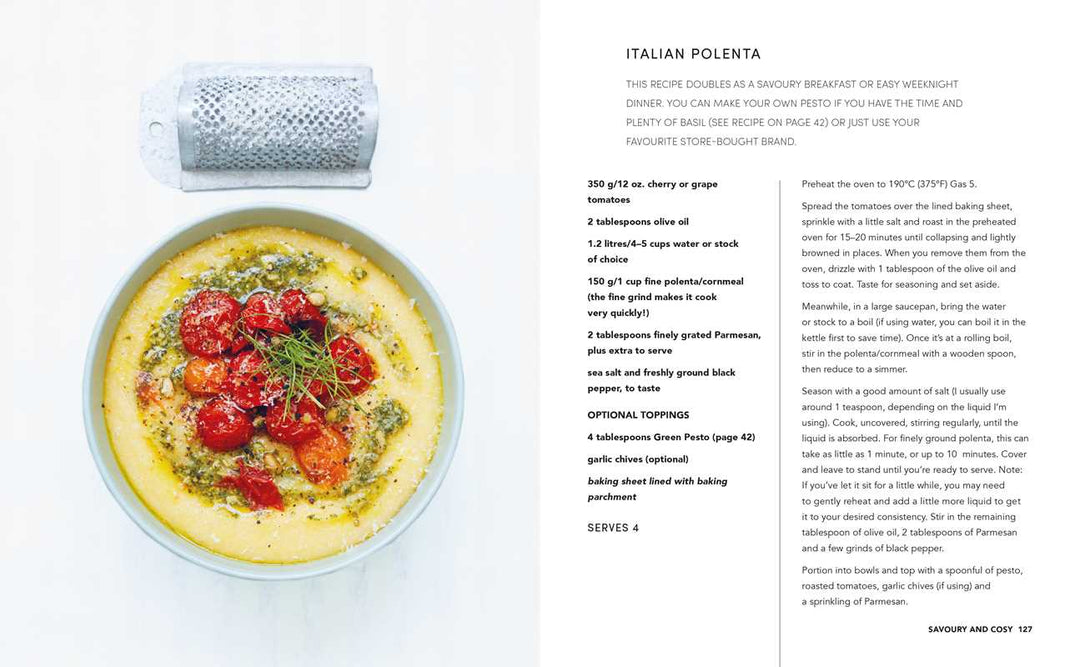 ITALIAN POLENTA

THIS RECIPE DOUBLES AS A SAVOURY BREAKFAST OR EASY WEEKNIGHT DINNER. YOU CAN MAKE YOUR OWN PESTO IF YOU HAVE THE TIME AND PLENTY OF BASIL (SEE RECIPE ON PAGE 42) OR JUST USE YOUR FAVOURITE STORE-BOUGHT BRAND.

350 g/12 oz. cherry or grape tomatoes

2 tablespoons olive oil

1.2 litres/4–5 cups water or stock of choice

150 g/1 cup fine polenta/cornmeal (the fine grind makes it cook very quickly!)

2 tablespoons finely grated Parmesan, plus extra to serve

sea salt and freshly ground black pepper, to taste

OPTIONAL TOPPINGS

4 tablespoons Green Pesto (page 42)

garlic chives (optional)

baking sheet lined with baking parchment

SERVES 4

Preheat the oven to 190°C (375°F) Gas 5.

Spread the tomatoes over the lined baking sheet, sprinkle with a little salt and roast in the preheated oven for 15–20 minutes until collapsing and lightly browned in places. When you remove them from the oven, drizzle with 1 tablespoon of the olive oil and toss to coat. Taste for seasoning and set aside.

Meanwhile, in a large saucepan, bring the water or stock to a boil (if using water, you can boil it in the kettle first to save time). Once it's at a rolling boil, stir in the polenta/cornmeal with a wooden spoon, then reduce to a simmer.

Season with a good amount of salt (I usually use around 1 teaspoon, depending on the liquid I'm using). Cook, uncovered, stirring regularly, until the liquid is absorbed. For finely ground polenta, this can take as little as 1 minute, or up to 10 minutes. Cover and leave to stand until you're ready to serve. Note: If you've let it sit for a little while, you may need to gently reheat and add a little more liquid to get it to your desired consistency. Stir in the remaining tablespoon of olive oil, 2 tablespoons of Parmesan and a few grinds of black pepper.

Portion into bowls and top with a spoonful of pesto, roasted tomatoes, garlic chives (if using) and a sprinkling of Parmesan.

SAVOURY AND COSY 127